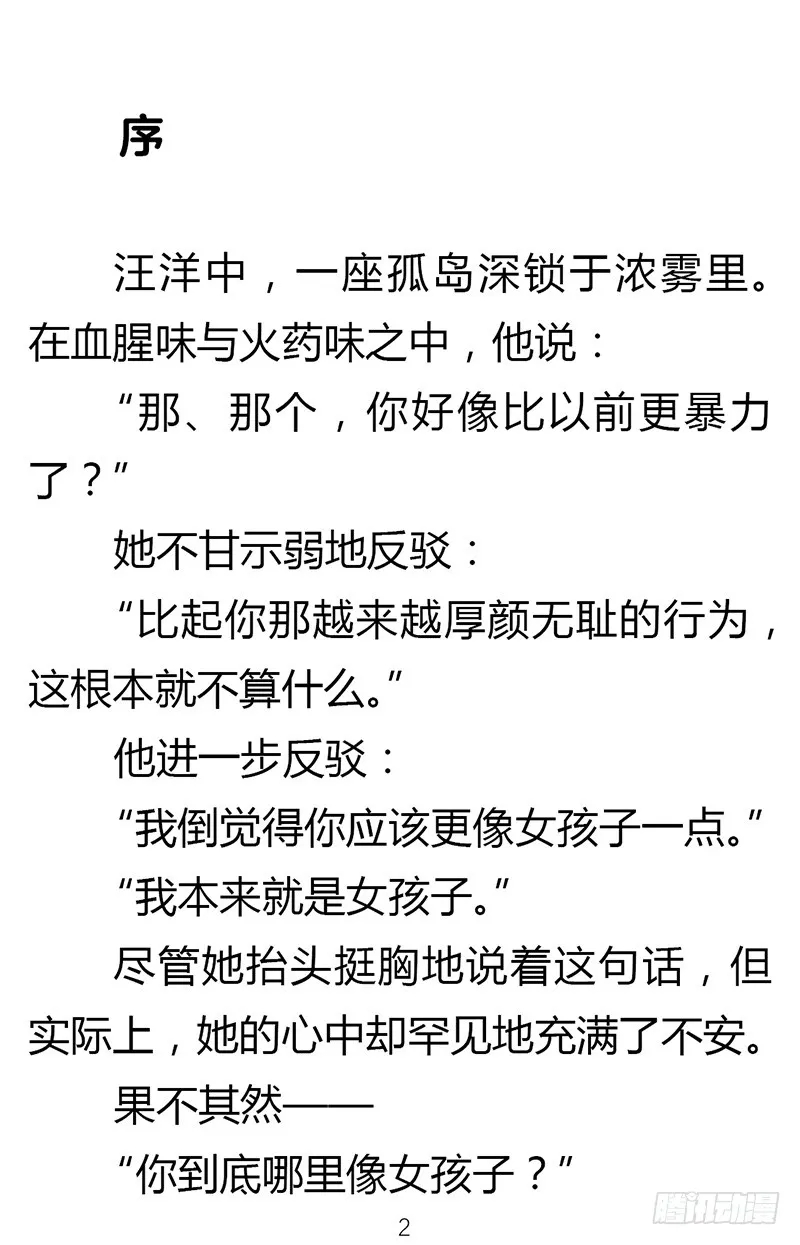 序

汪洋中，一座孤岛深锁于浓雾里。在血腥味与火药味之中，他说：

“那、那个，你好像比以前更暴力了？”

她不甘示弱地反驳：

“比起你那越来越厚颜无耻的行为，这根本就不算什么。”

他进一步反驳：

“我倒觉得你应该更像女孩子一点。”

“我本来就是女孩子。”

尽管她抬头挺胸地说着这句话，但实际上，她的心中却罕见地充满了不安。

果不其然——

“你到底哪里像女孩子？”

2

腾讯动漫